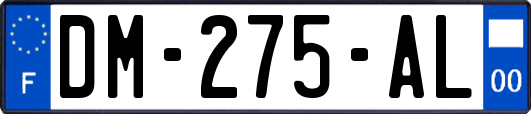 F

DM-275-AL

00